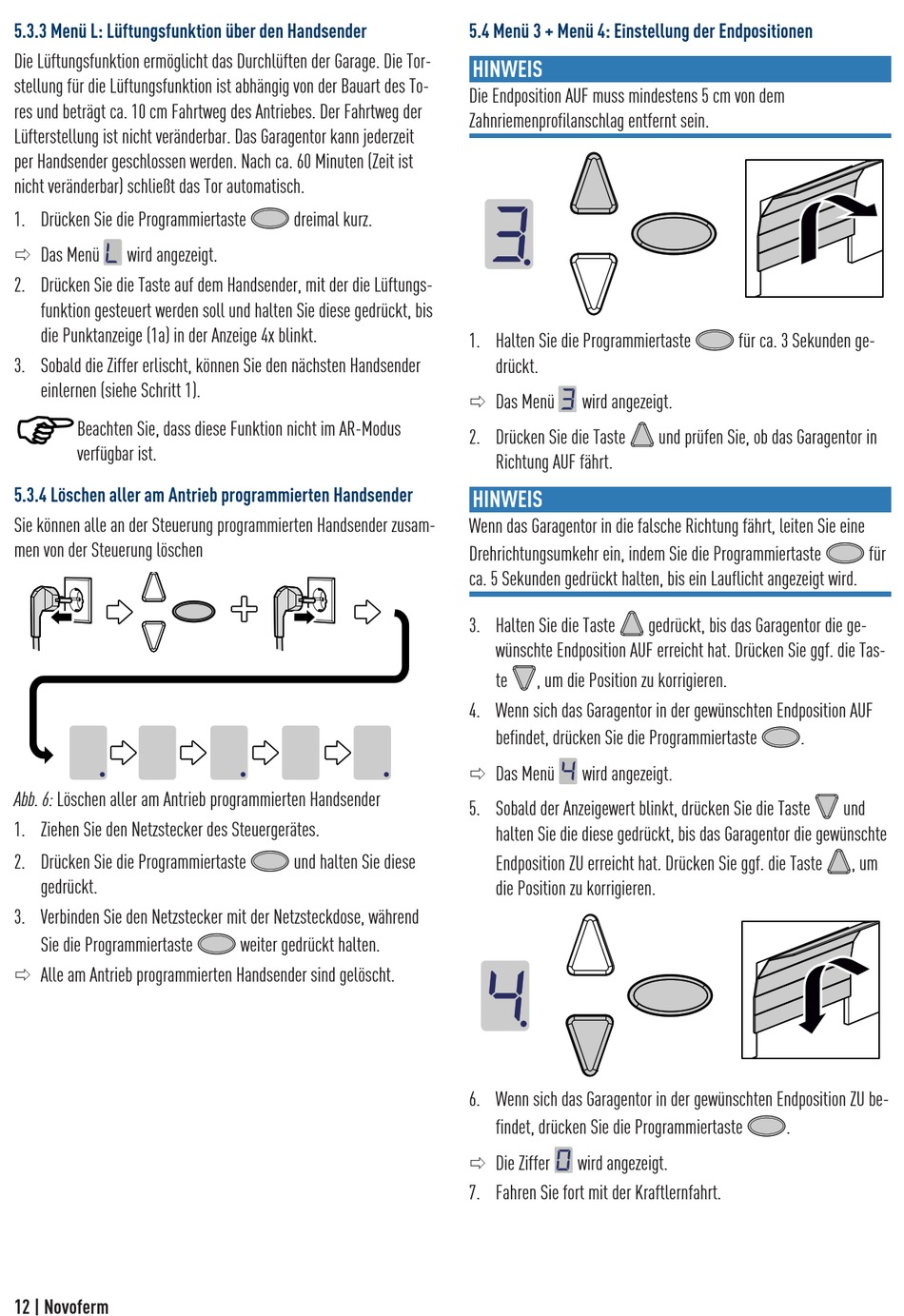 5.3.3 Menü L: Lüftungsfunktion über den Handsender

Die Lüftungsfunktion ermöglicht das Durchlüften der Garage. Die Torstellung für die Lüftungsfunktion ist abhängig von der Bauart des Tores und beträgt ca. 10 cm Fahrtweg des Antriebes. Der Fahrtweg der Lüfterstellung ist nicht veränderbar. Das Garagentor kann jederzeit per Handsender geschlossen werden. Nach ca. 60 Minuten (Zeit ist nicht veränderbar) schließt das Tor automatisch.

1. Drücken Sie die Programmiertaste dreimal kurz.

⇨ Das Menü L wird angezeigt.

2. Drücken Sie die Taste auf dem Handsender, mit der die Lüftungsfunktion gesteuert werden soll und halten Sie diese gedrückt, bis die Punktanzeige (1a) in der Anzeige 4x blinkt.

3. Sobald die Ziffer erlischt, können Sie den nächsten Handsender einlernen (siehe Schritt 1).

Beachten Sie, dass diese Funktion nicht im AR-Modus verfügbar ist.

5.3.4 Löschen aller am Antrieb programmierten Handsender

Sie können alle an der Steuerung programmierten Handsender zusammen von der Steuerung löschen

Abb. 6: Löschen aller am Antrieb programmierten Handsender

1. Ziehen Sie den Netzstecker des Steuergerätes.

2. Drücken Sie die Programmiertaste und halten Sie diese gedrückt.

3. Verbinden Sie den Netzstecker mit der Netzsteckdose, während Sie die Programmiertaste weiter gedrückt halten.

⇨ Alle am Antrieb programmierten Handsender sind gelöscht.

5.4 Menü 3 + Menü 4: Einstellung der Endpositionen

HINWEIS

Die Endposition AUF muss mindestens 5 cm von dem Zahnriemenprofilanschlag entfernt sein.

3.

1. Halten Sie die Programmiertaste für ca. 3 Sekunden gedrückt.

⇨ Das Menü 3 wird angezeigt.

2. Drücken Sie die Taste und prüfen Sie, ob das Garagentor in Richtung AUF fährt.

HINWEIS

Wenn das Garagentor in die falsche Richtung fährt, leiten Sie eine Drehrichtungsumkehr ein, indem Sie die Programmiertaste für ca. 5 Sekunden gedrückt halten, bis ein Lauflicht angezeigt wird.

3. Halten Sie die Taste gedrückt, bis das Garagentor die gewünschte Endposition AUF erreicht hat. Drücken Sie ggf. die Taste , um die Position zu korrigieren.

4. Wenn sich das Garagentor in der gewünschten Endposition AUF befindet, drücken Sie die Programmiertaste .

⇨ Das Menü 4 wird angezeigt.

5. Sobald der Anzeigewert blinkt, drücken Sie die Taste und halten Sie die diese gedrückt, bis das Garagentor die gewünschte Endposition ZU erreicht hat. Drücken Sie ggf. die Taste , um die Position zu korrigieren.

4.

6. Wenn sich das Garagentor in der gewünschten Endposition ZU befindet, drücken Sie die Programmiertaste .

⇨ Die Ziffer 0 wird angezeigt.

7. Fahren Sie fort mit der Kraftlernfahrt.

12 | Novoferm